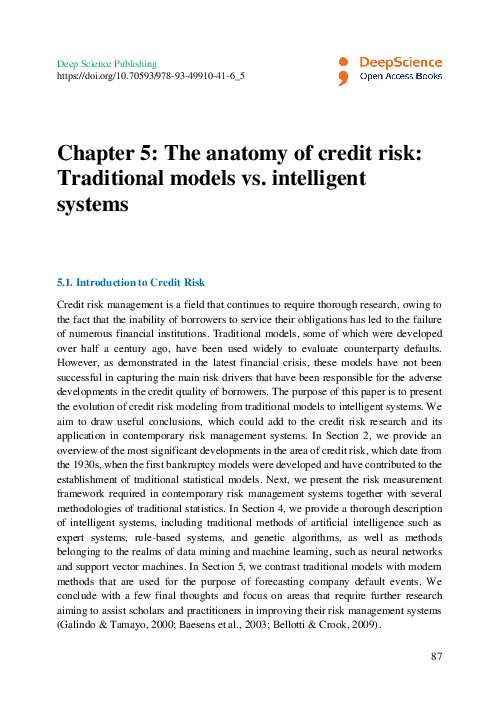 Deep Science Publishing
https://doi.org/10.70593/978-93-49910-41-6_5

DeepScience
Open Access Books

Chapter 5: The anatomy of credit risk: Traditional models vs. intelligent systems

5.1. Introduction to Credit Risk

Credit risk management is a field that continues to require thorough research, owing to the fact that the inability of borrowers to service their obligations has led to the failure of numerous financial institutions. Traditional models, some of which were developed over half a century ago, have been used widely to evaluate counterparty defaults. However, as demonstrated in the latest financial crisis, these models have not been successful in capturing the main risk drivers that have been responsible for the adverse developments in the credit quality of borrowers. The purpose of this paper is to present the evolution of credit risk modeling from traditional models to intelligent systems. We aim to draw useful conclusions, which could add to the credit risk research and its application in contemporary risk management systems. In Section 2, we provide an overview of the most significant developments in the area of credit risk, which date from the 1930s, when the first bankruptcy models were developed and have contributed to the establishment of traditional statistical models. Next, we present the risk measurement framework required in contemporary risk management systems together with several methodologies of traditional statistics. In Section 4, we provide a thorough description of intelligent systems, including traditional methods of artificial intelligence such as expert systems, rule-based systems, and genetic algorithms, as well as methods belonging to the realms of data mining and machine learning, such as neural networks and support vector machines. In Section 5, we contrast traditional models with modern methods that are used for the purpose of forecasting company default events. We conclude with a few final thoughts and focus on areas that require further research aiming to assist scholars and practitioners in improving their risk management systems (Galindo & Tamayo, 2000; Baesens et al., 2003; Bellotti & Crook, 2009).

87